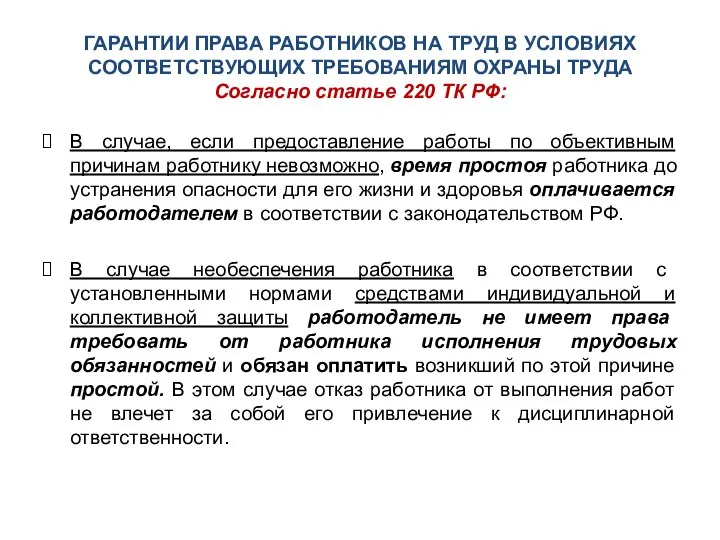 ГАРАНТИИ ПРАВА РАБОТНИКОВ НА ТРУД В УСЛОВИЯХ СООТВЕТСТВУЮЩИХ ТРЕБОВАНИЯМ ОХРАНЫ ТРУДА
Согласно статье 220 ТК РФ:

В случае, если предоставление работы по объективным причинам работнику невозможно, время простоя работника до устранения опасности для его жизни и здоровья оплачивается работодателем в соответствии с законодательством РФ.

В случае необеспечения работника в соответствии с установленными нормами средствами индивидуальной и коллективной защиты работодатель не имеет права требовать от работника исполнения трудовых обязанностей и обязан оплатить возникший по этой причине простой. В этом случае отказ работника от выполнения работ не влечет за собой его привлечение к дисциплинарной ответственности.